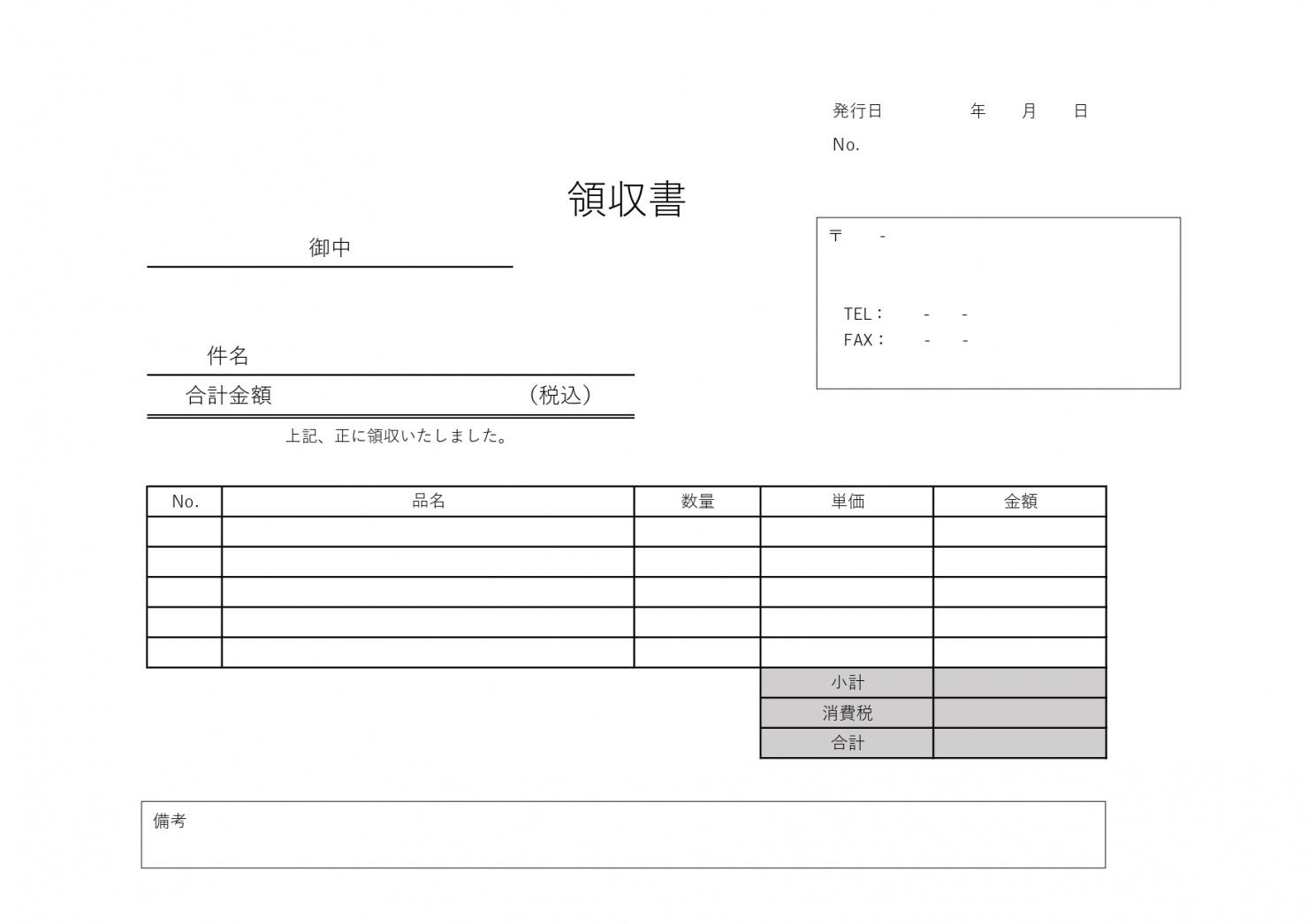 発行日　　年　月　日
No.

領収書

御中

〒 -

TEL： - -
FAX： - -

件名

合計金額　　（税込）

上記、正に領収いたしました。

| No. | 品名 | 数量 | 単価 | 金額 |
|---|---|---|---|---|
| | | | | |
| | | | | |
| | | | | |
| | | | | |
| | | | | |
| | | | 小計 | |
| | | | 消費税 | |
| | | | 合計 | |

備考